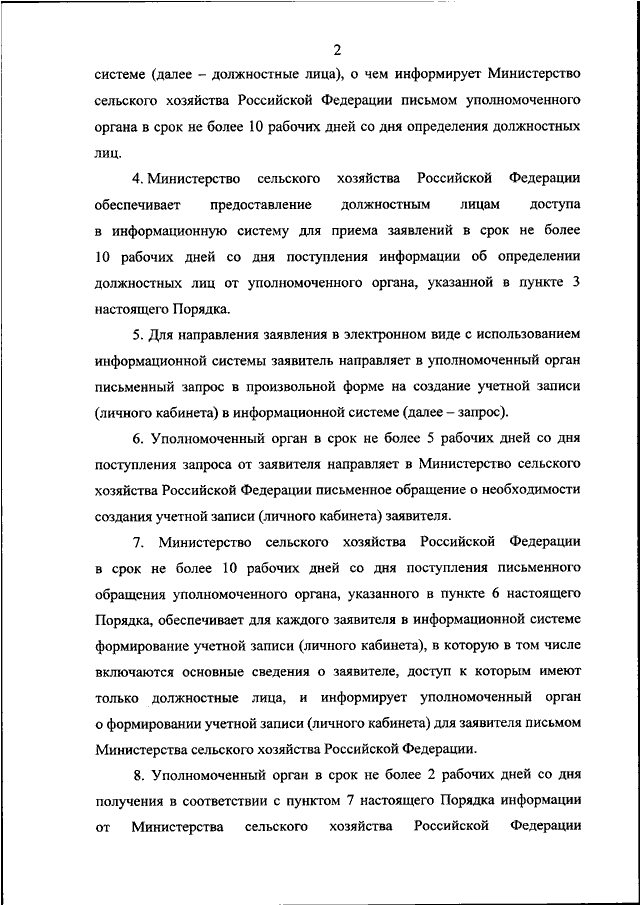 2

системе (далее – должностные лица), о чем информирует Министерство сельского хозяйства Российской Федерации письмом уполномоченного органа в срок не более 10 рабочих дней со дня определения должностных лиц.

4. Министерство сельского хозяйства Российской Федерации обеспечивает предоставление должностным лицам доступа в информационную систему для приема заявлений в срок не более 10 рабочих дней со дня поступления информации об определении должностных лиц от уполномоченного органа, указанной в пункте 3 настоящего Порядка.

5. Для направления заявления в электронном виде с использованием информационной системы заявитель направляет в уполномоченный орган письменный запрос в произвольной форме на создание учетной записи (личного кабинета) в информационной системе (далее – запрос).

6. Уполномоченный орган в срок не более 5 рабочих дней со дня поступления запроса от заявителя направляет в Министерство сельского хозяйства Российской Федерации письменное обращение о необходимости создания учетной записи (личного кабинета) заявителя.

7. Министерство сельского хозяйства Российской Федерации в срок не более 10 рабочих дней со дня поступления письменного обращения уполномоченного органа, указанного в пункте 6 настоящего Порядка, обеспечивает для каждого заявителя в информационной системе формирование учетной записи (личного кабинета), в которую в том числе включаются основные сведения о заявителе, доступ к которым имеют только должностные лица, и информирует уполномоченный орган о формировании учетной записи (личного кабинета) для заявителя письмом Министерства сельского хозяйства Российской Федерации.

8. Уполномоченный орган в срок не более 2 рабочих дней со дня получения в соответствии с пунктом 7 настоящего Порядка информации от Министерства сельского хозяйства Российской Федерации